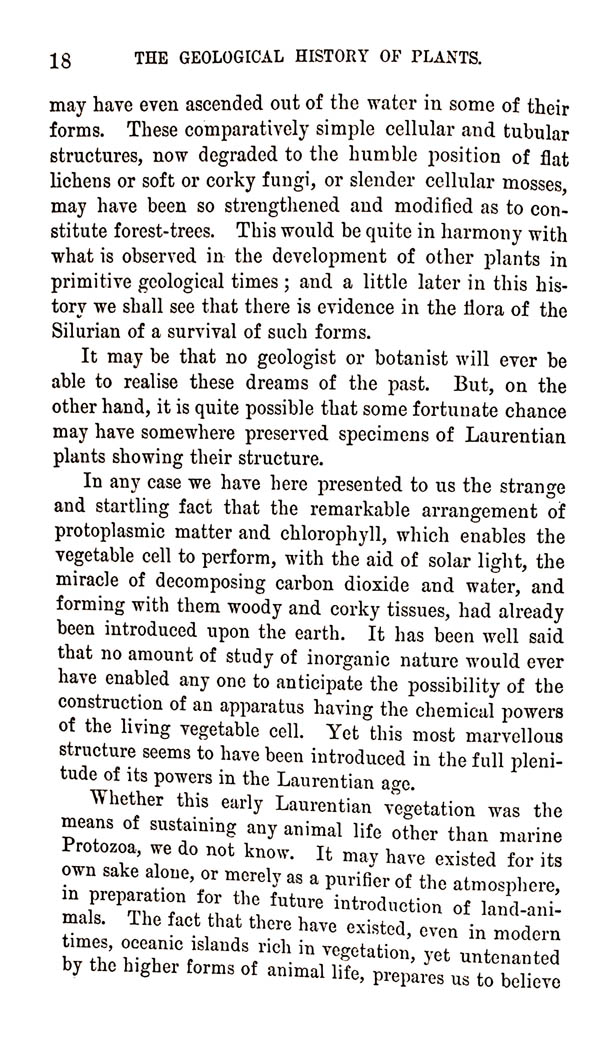 18 THE GEOLOGICAL HISTORY OF PLANTS.

may have even ascended out of the water in some of their forms. These comparatively simple cellular and tubular structures, now degraded to the humble position of flat lichens or soft or corky fungi, or slender cellular mosses, may have been so strengthened and modified as to constitute forest-trees. This would be quite in harmony with what is observed in the development of other plants in primitive geological times; and a little later in this history we shall see that there is evidence in the flora of the Silurian of a survival of such forms.

It may be that no geologist or botanist will ever be able to realise these dreams of the past. But, on the other hand, it is quite possible that some fortunate chance may have somewhere preserved specimens of Laurentian plants showing their structure.

In any case we have here presented to us the strange and startling fact that the remarkable arrangement of protoplasmic matter and chlorophyll, which enables the vegetable cell to perform, with the aid of solar light, the miracle of decomposing carbon dioxide and water, and forming with them woody and corky tissues, had already been introduced upon the earth. It has been well said that no amount of study of inorganic nature would ever have enabled any one to anticipate the possibility of the construction of an apparatus having the chemical powers of the living vegetable cell. Yet this most marvellous structure seems to have been introduced in the full plenitude of its powers in the Laurentian age.

Whether this early Laurentian vegetation was the means of sustaining any animal life other than marine Protozoa, we do not know. It may have existed for its own sake alone, or merely as a purifier of the atmosphere, in preparation for the future introduction of land-animals. The fact that there have existed, even in modern times, oceanic islands rich in vegetation, yet untenanted by the higher forms of animal life, prepares us to believe